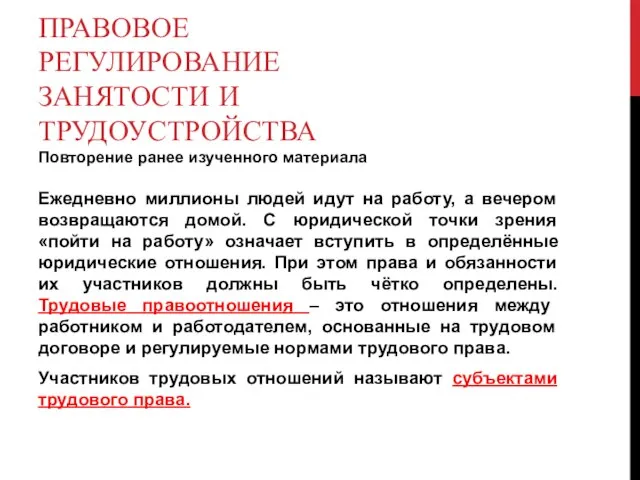 ПРАВОВОЕ РЕГУЛИРОВАНИЕ ЗАНЯТОСТИ И ТРУДОУСТРОЙСТВА

Повторение ранее изученного материала

Ежедневно миллионы людей идут на работу, а вечером возвращаются домой. С юридической точки зрения «пойти на работу» означает вступить в определённые юридические отношения. При этом права и обязанности их участников должны быть чётко определены. Трудовые правоотношения – это отношения между работником и работодателем, основанные на трудовом договоре и регулируемые нормами трудового права.

Участников трудовых отношений называют субъектами трудового права.